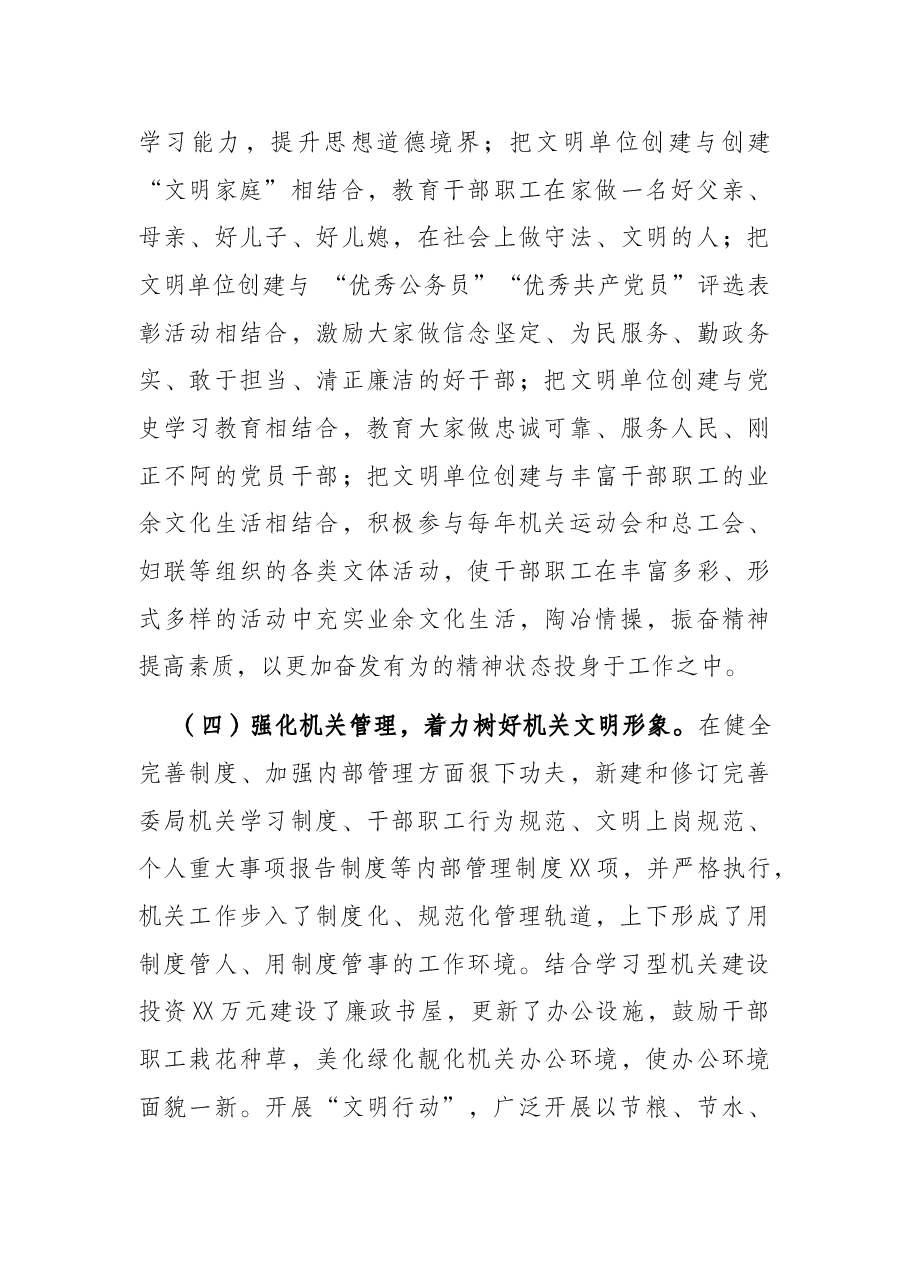 学习能力，提升思想道德境界；把文明单位创建与创建“文明家庭”相结合，教育干部职工在家做一名好父亲、母亲、好儿子、好儿媳，在社会上做守法、文明的人；把文明单位创建与“优秀公务员”“优秀共产党员”评选表彰活动相结合，激励大家做信念坚定、为民服务、勤政务实、敢于担当、清正廉洁的好干部；把文明单位创建与党史学习教育相结合，教育大家做忠诚可靠、服务人民、刚正不阿的党员干部；把文明单位创建与丰富干部职工的业余文化生活相结合，积极参与每年机关运动会和总工会、妇联等组织的各类文体活动，使干部职工在丰富多彩、形式多样的活动中充实业余文化生活，陶冶情操，振奋精神提高素质，以更加奋发有为的精神状态投身于工作之中。

（四）强化机关管理，着力树好机关文明形象。在健全完善制度、加强内部管理方面狠下功夫，新建和修订完善委局机关学习制度、干部职工行为规范、文明上岗规范、个人重大事项报告制度等内部管理制度XX项，并严格执行，机关工作步入了制度化、规范化管理轨道，上下形成了用制度管人、用制度管事的工作环境。结合学习型机关建设投资XX万元建设了廉政书屋，更新了办公设施，鼓励干部职工栽花种草，美化绿化靓化机关办公环境，使办公环境面貌一新。开展“文明行动”，广泛开展以节粮、节水、